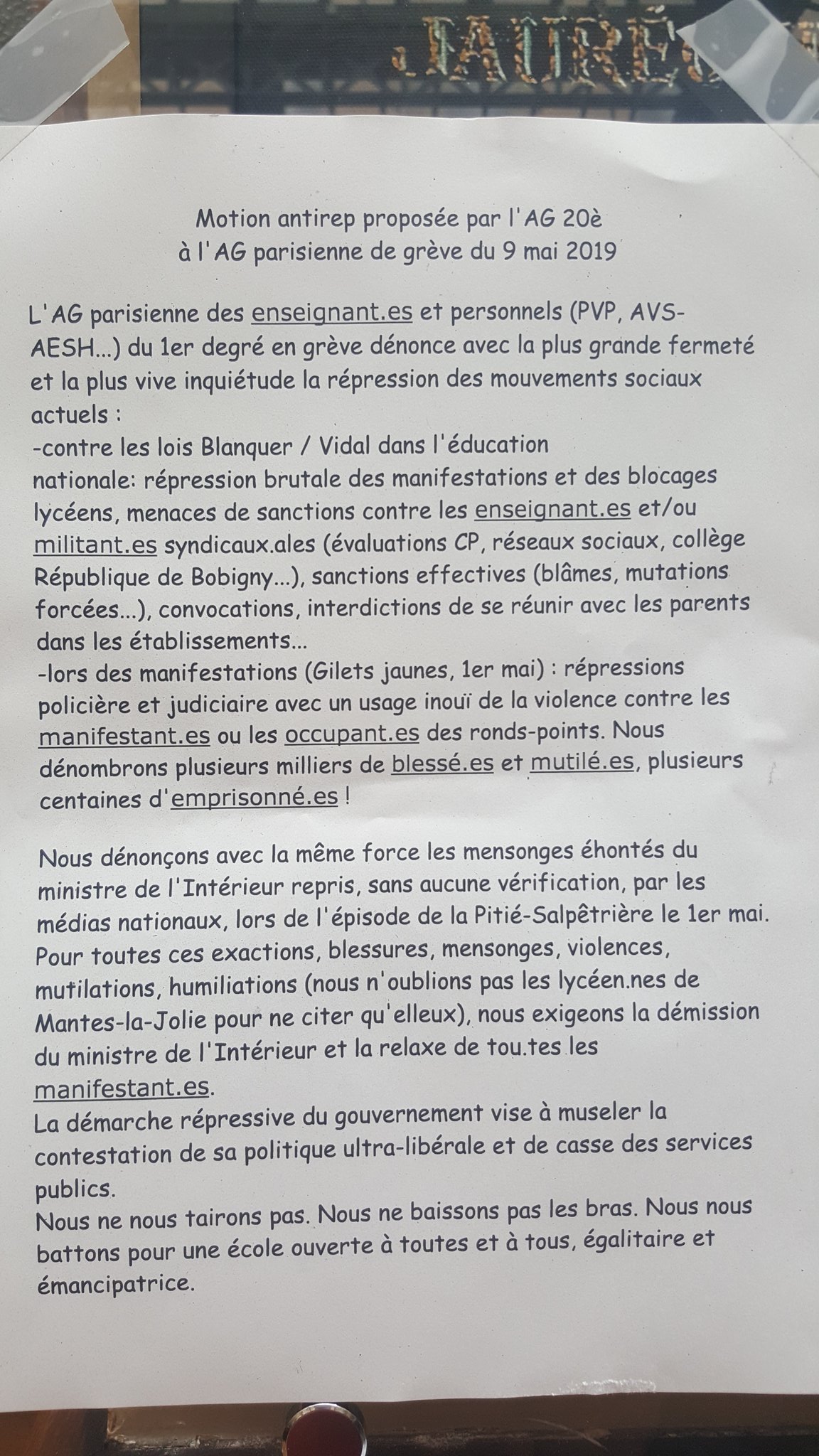 Motion antirep proposée par l'AG 20è
à l'AG parisienne de grève du 9 mai 2019

L'AG parisienne des enseignant.es et personnels (PVP, AVS-AESH...) du 1er degré en grève dénonce avec la plus grande fermeté et la plus vive inquiétude la répression des mouvements sociaux actuels :
-contre les lois Blanquer / Vidal dans l'éducation nationale: répression brutale des manifestations et des blocages lycéens, menaces de sanctions contre les enseignant.es et/ou militant.es syndicaux.ales (évaluations CP, réseaux sociaux, collège République de Bobigny...), sanctions effectives (blâmes, mutations forcées...), convocations, interdictions de se réunir avec les parents dans les établissements...
-lors des manifestations (Gilets jaunes, 1er mai) : répressions policière et judiciaire avec un usage inouï de la violence contre les manifestant.es ou les occupant.es des ronds-points. Nous dénombrons plusieurs milliers de blessé.es et mutilé.es, plusieurs centaines d'emprisonné.es !

Nous dénonçons avec la même force les mensonges éhontés du ministre de l'Intérieur repris, sans aucune vérification, par les médias nationaux, lors de l'épisode de la Pitié-Salpêtrière le 1er mai.
Pour toutes ces exactions, blessures, mensonges, violences, mutilations, humiliations (nous n'oublions pas les lycéen.nes de Mantes-la-Jolie pour ne citer qu'elleux), nous exigeons la démission du ministre de l'Intérieur et la relaxe de tou.tes les manifestant.es.
La démarche répressive du gouvernement vise à museler la contestation de sa politique ultra-libérale et de casse des services publics.
Nous ne nous tairons pas. Nous ne baissons pas les bras. Nous nous battons pour une école ouverte à toutes et à tous, égalitaire et émancipatrice.